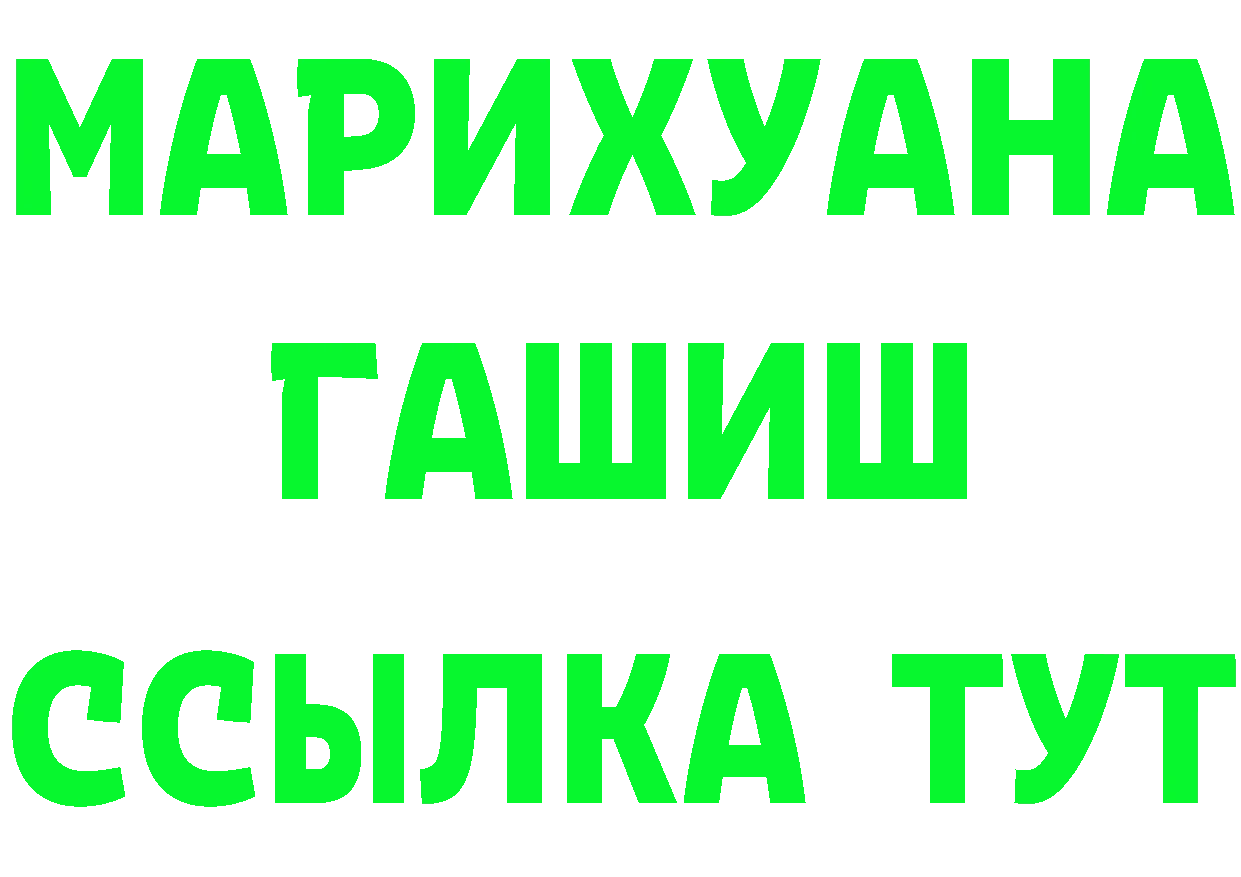 МАРИХУАНА
ГАШИШ
ССЫЛКА ТУТ